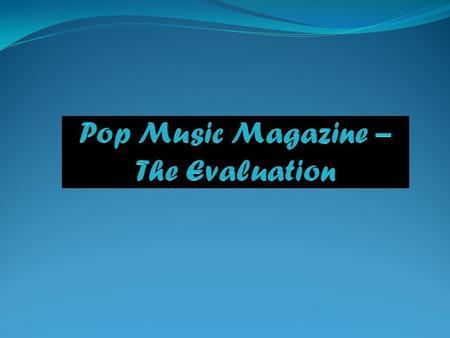 Pop Music Magazine – The Evaluation